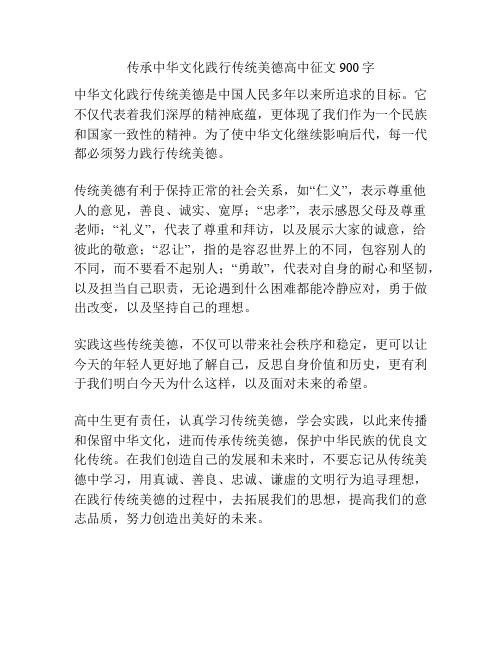 传承中华文化践行传统美德高中征文 900 字

中华文化践行传统美德是中国人民多年以来所追求的目标。它不仅代表着我们深厚的精神底蕴，更体现了我们作为一个民族和国家一致性的精神。为了使中华文化继续影响后代，每一代都必须努力践行传统美德。

传统美德有利于保持正常的社会关系，如“仁义”，表示尊重他人的意见，善良、诚实、宽厚；“忠孝”，表示感恩父母及尊重老师；“礼义”，代表了尊重和拜访，以及展示大家的诚意，给彼此的敬意；“忍让”，指的是容忍世界上的不同，包容别人的不同，而不要看不起别人；“勇敢”，代表对自身的耐心和坚韧，以及担当自己职责，无论遇到什么困难都能冷静应对，勇于做出改变，以及坚持自己的理想。

实践这些传统美德，不仅可以带来社会秩序和稳定，更可以让今天的年轻人更好地了解自己，反思自身价值和历史，更有利于我们明白今天为什么这样，以及面对未来的希望。

高中生更有责任，认真学习传统美德，学会实践，以此来传播和保留中华文化，进而传承传统美德，保护中华民族的优良文化传统。在我们创造自己的发展和未来时，不要忘记从传统美德中学习，用真诚、善良、忠诚、谦虚的文明行为追寻理想，在践行传统美德的过程中，去拓展我们的思想，提高我们的意志品质，努力创造出美好的未来。